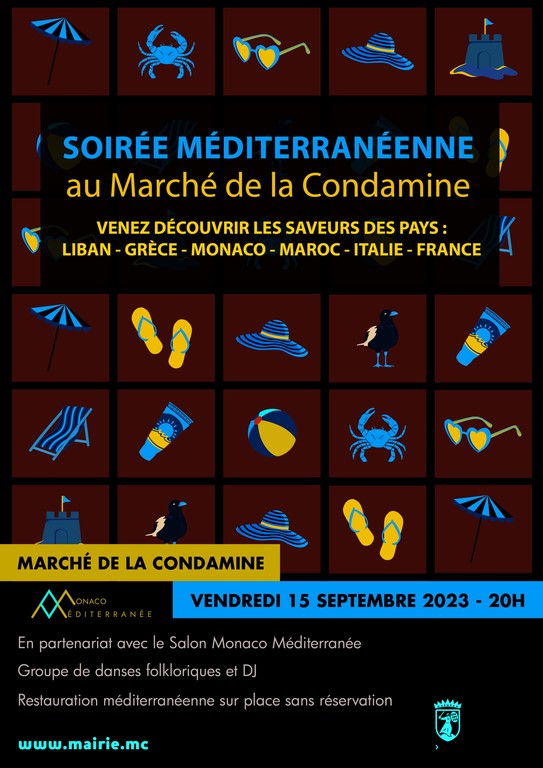 SOIRÉE MÉDITERRANÉENNE
au Marché de la Condamine

VENEZ DÉCOUVRIR LES SAVEURS DES PAYS :
LIBAN - GRÈCE - MONACO - MAROC - ITALIE - FRANCE

MARCHÉ DE LA CONDAMINE

MONACO MÉDITERRANÉE

VENDREDI 15 SEPTEMBRE 2023 - 20H

En partenariat avec le Salon Monaco Méditerranée

Groupe de danses folkloriques et DJ

Restauration méditerranéenne sur place sans réservation

www.mairie.mc